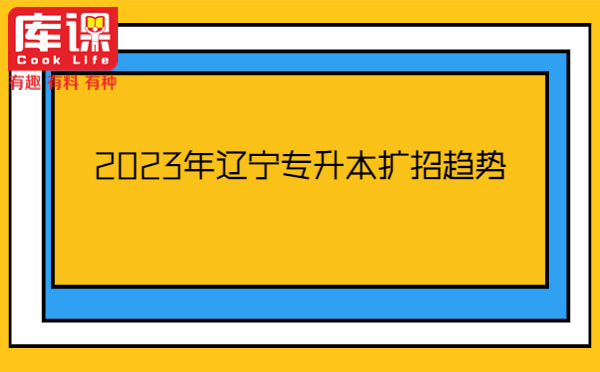 库课
Cook Life
有趣 有料 有种

2023年辽宁专升本扩招趋势